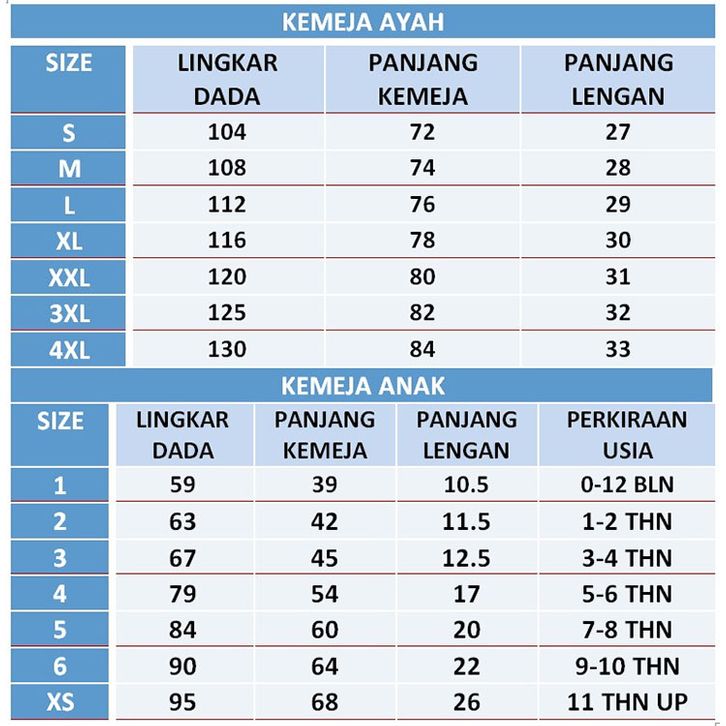 KEMEJA AYAH

| SIZE | LINGKAR DADA | PANJANG KEMEJA | PANJANG LENGAN |
|---|---|---|---|
| S | 104 | 72 | 27 |
| M | 108 | 74 | 28 |
| L | 112 | 76 | 29 |
| XL | 116 | 78 | 30 |
| XXL | 120 | 80 | 31 |
| 3XL | 125 | 82 | 32 |
| 4XL | 130 | 84 | 33 |

KEMEJA ANAK

| SIZE | LINGKAR DADA | PANJANG KEMEJA | PANJANG LENGAN | PERKIRAAN USIA |
|---|---|---|---|---|
| 1 | 59 | 39 | 10.5 | 0-12 BLN |
| 2 | 63 | 42 | 11.5 | 1-2 THN |
| 3 | 67 | 45 | 12.5 | 3-4 THN |
| 4 | 79 | 54 | 17 | 5-6 THN |
| 5 | 84 | 60 | 20 | 7-8 THN |
| 6 | 90 | 64 | 22 | 9-10 THN |
| XS | 95 | 68 | 26 | 11 THN UP |